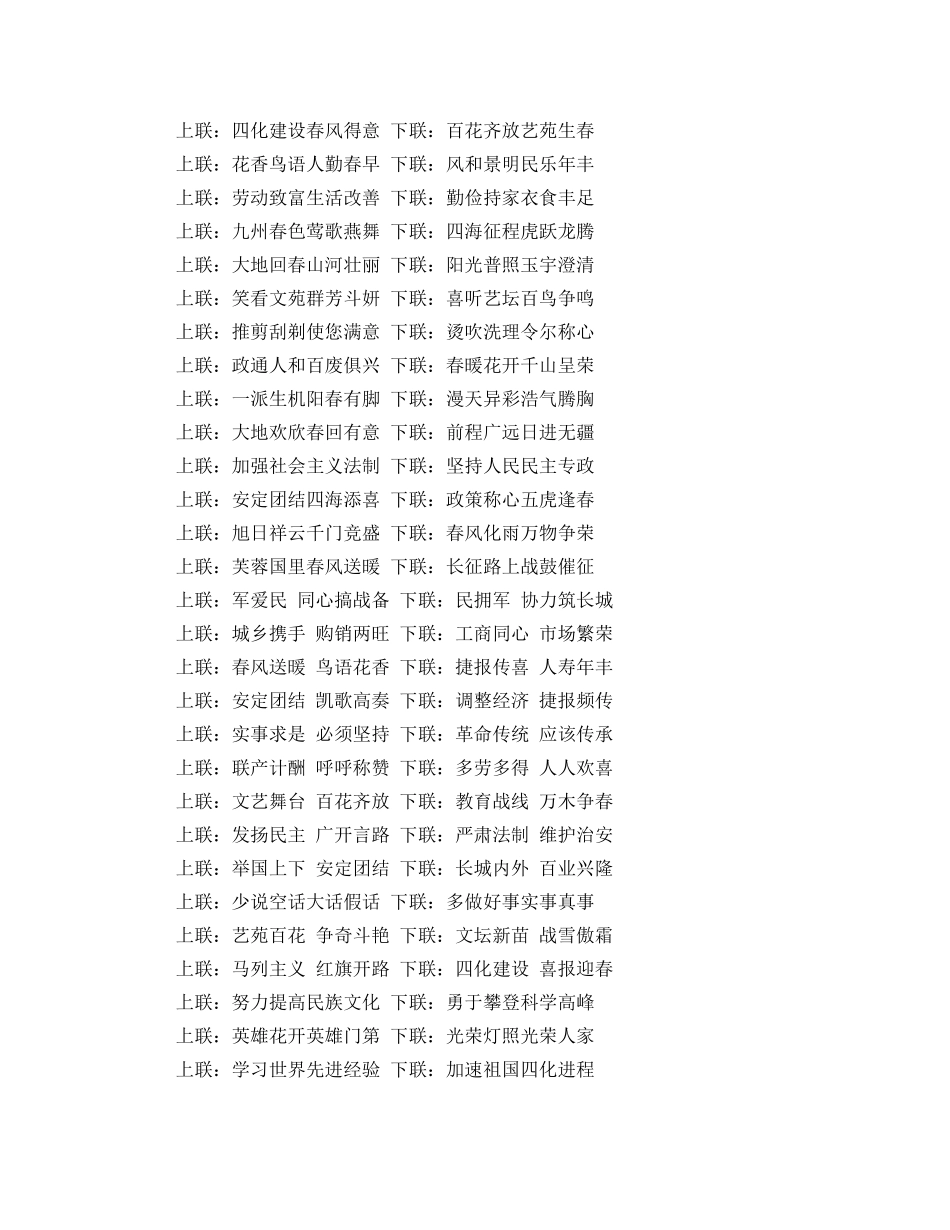 上联：四化建设春风得意 下联：百花齐放艺苑生春
上联：花香鸟语人勤春早 下联：风和景明民乐年丰
上联：劳动致富生活改善 下联：勤俭持家衣食丰足
上联：九州春色莺歌燕舞 下联：四海征程虎跃龙腾
上联：大地回春山河壮丽 下联：阳光普照玉宇澄清
上联：笑看文苑群芳斗妍 下联：喜听艺坛百鸟争鸣
上联：推剪刮剃使您满意 下联：烫吹洗理令尔称心
上联：政通人和百废俱兴 下联：春暖花开千山呈荣
上联：一派生机阳春有脚 下联：漫天异彩浩气腾胸
上联：大地欢欣春回有意 下联：前程广远日进无疆
上联：加强社会主义法制 下联：坚持人民民主专政
上联：安定团结四海添喜 下联：政策称心五虎逢春
上联：旭日祥云千门竞盛 下联：春风化雨万物争荣
上联：芙蓉国里春风送暖 下联：长征路上战鼓催征
上联：军爱民 同心搞战备 下联：民拥军 协力筑长城
上联：城乡携手 购销两旺 下联：工商同心 市场繁荣
上联：春风送暖 鸟语花香 下联：捷报传喜 人寿年丰
上联：安定团结 凯歌高奏 下联：调整经济 捷报频传
上联：实事求是 必须坚持 下联：革命传统 应该传承
上联：联产计酬 呼呼称赞 下联：多劳多得 人人欢喜
上联：文艺舞台 百花齐放 下联：教育战线 万木争春
上联：发扬民主 广开言路 下联：严肃法制 维护治安
上联：举国上下 安定团结 下联：长城内外 百业兴隆
上联：少说空话大话假话 下联：多做好事实事真事
上联：艺苑百花 争奇斗艳 下联：文坛新苗 战雪傲霜
上联：马列主义 红旗开路 下联：四化建设 喜报迎春
上联：努力提高民族文化 下联：勇于攀登科学高峰
上联：英雄花开英雄门第 下联：光荣灯照光荣人家
上联：学习世界先进经验 下联：加速祖国四化进程